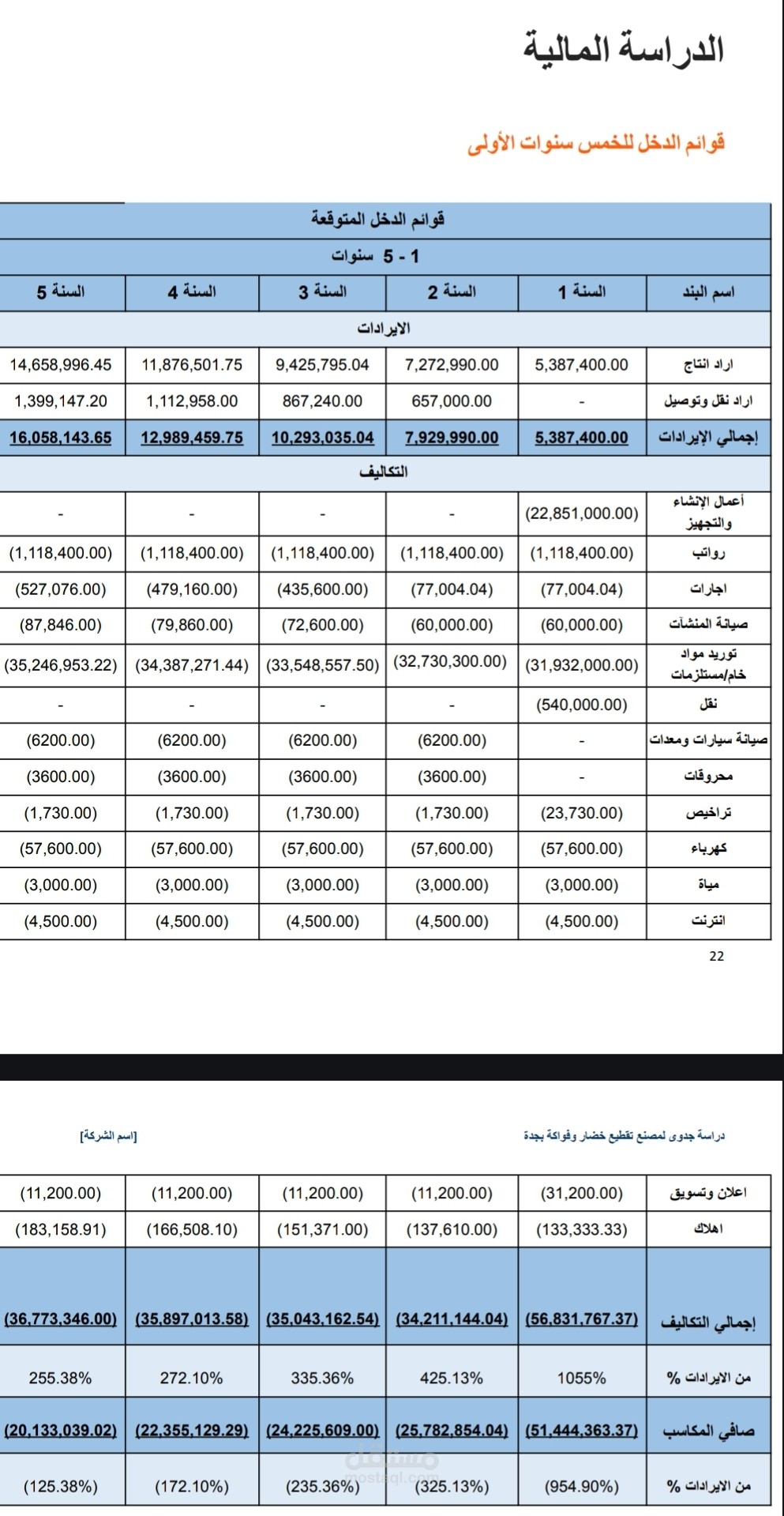 الدراسة المالية

قوائم الدخل للخمس سنوات الأولى

| قوائم الدخل المتوقعة | | | | | |
|---|---|---|---|---|---|
| 1 - 5 سنوات | | | | | |
| اسم البند | السنة 1 | السنة 2 | السنة 3 | السنة 4 | السنة 5 |
| الايرادات | | | | | |
| اراد انتاج | 5,387,400.00 | 7,272,990.00 | 9,425,795.04 | 11,876,501.75 | 14,658,996.45 |
| اراد نقل وتوصيل | - | 657,000.00 | 867,240.00 | 1,112,958.00 | 1,399,147.20 |
| إجمالي الإيرادات | 5,387,400.00 | 7,929,990.00 | 10,293,035.04 | 12,989,459.75 | 16,058,143.65 |
| التكاليف | | | | | |
| أعمال الإنشاء والتجهيز | (22,851,000.00) | - | - | - | - |
| رواتب | (1,118,400.00) | (1,118,400.00) | (1,118,400.00) | (1,118,400.00) | (1,118,400.00) |
| اجارات | (77,004.04) | (77,004.04) | (435,600.00) | (479,160.00) | (527,076.00) |
| صيانة المنشآت | (60,000.00) | (60,000.00) | (72,600.00) | (79,860.00) | (87,846.00) |
| توريد مواد خام/مستلزمات | (31,932,000.00) | (32,730,300.00) | (33,548,557.50) | (34,387,271.44) | (35,246,953.22) |
| نقل | (540,000.00) | - | - | - | - |
| صيانة سيارات ومعدات | - | (6200.00) | (6200.00) | (6200.00) | (6200.00) |
| محروقات | - | (3600.00) | (3600.00) | (3600.00) | (3600.00) |
| تراخيص | (23,730.00) | (1,730.00) | (1,730.00) | (1,730.00) | (1,730.00) |
| كهرباء | (57,600.00) | (57,600.00) | (57,600.00) | (57,600.00) | (57,600.00) |
| مياة | (3,000.00) | (3,000.00) | (3,000.00) | (3,000.00) | (3,000.00) |
| انترنت | (4,500.00) | (4,500.00) | (4,500.00) | (4,500.00) | (4,500.00) |

22

دراسة جدوى لمصنع تقطيع خضار وفواكة بجدة

[اسم الشركة]

| اعلان وتسويق | (31,200.00) | (11,200.00) | (11,200.00) | (11,200.00) | (11,200.00) |
|---|---|---|---|---|---|
| اهلاك | (133,333.33) | (137,610.00) | (151,371.00) | (166,508.10) | (183,158.91) |
| إجمالي التكاليف | (56,831,767.37) | (34,211,144.04) | (35,043,162.54) | (35,897,013.58) | (36,773,346.00) |
| من الايرادات % | 1055% | 425.13% | 335.36% | 272.10% | 255.38% |
| صافي المكاسب | (51,444,363.37) | (25,782,854.04) | (24,225,609.00) | (22,355,129.29) | (20,133,039.02) |
| من الايرادات % | (954.90%) | (325.13%) | (235.36%) | (172.10%) | (125.38%) |

مستقل
mostaql.com